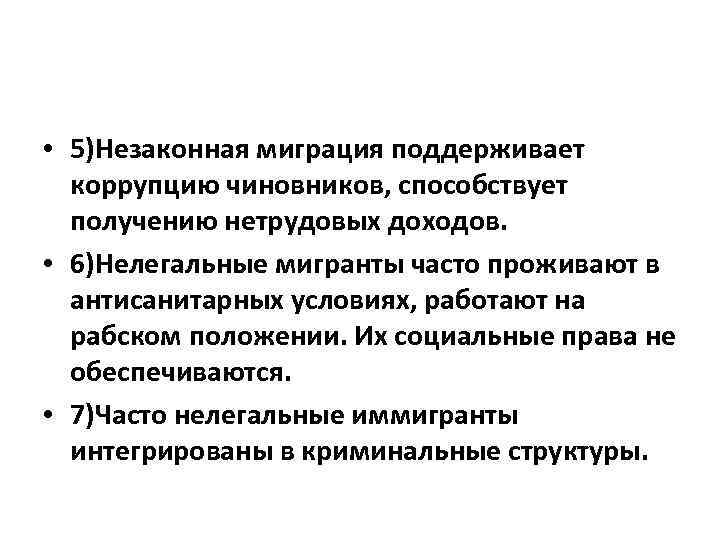 • 5)Незаконная миграция поддерживает коррупцию чиновников, способствует получению нетрудовых доходов.

• 6)Нелегальные мигранты часто проживают в антисанитарных условиях, работают на рабском положении. Их социальные права не обеспечиваются.

• 7)Часто нелегальные иммигранты интегрированы в криминальные структуры.